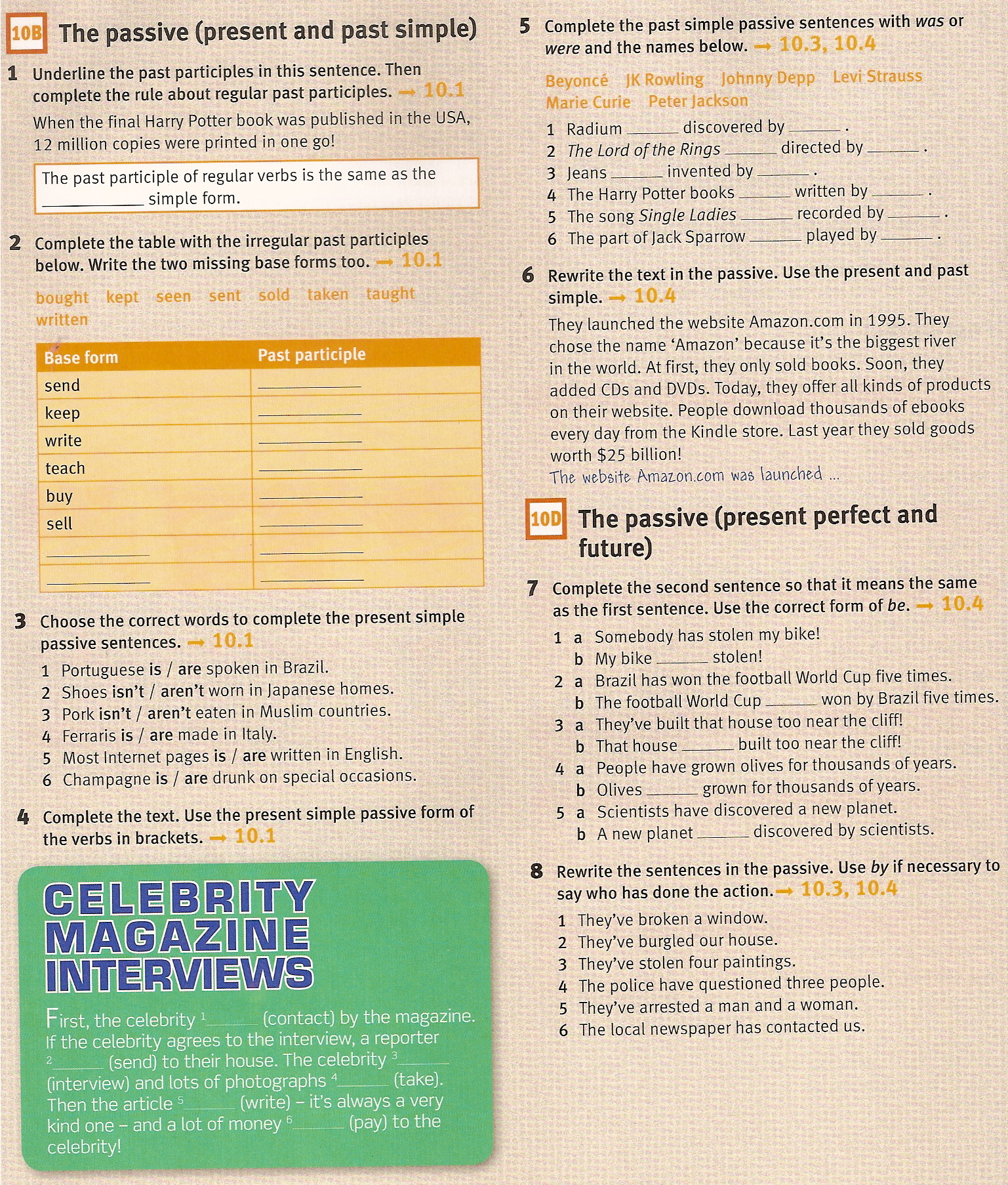 10B The passive (present and past simple)

1 Underline the past participles in this sentence. Then complete the rule about regular past participles. → 10.1

When the final Harry Potter book was published in the USA, 12 million copies were printed in one go!

The past participle of regular verbs is the same as the ________ simple form.

2 Complete the table with the irregular past participles below. Write the two missing base forms too. → 10.1

bought kept seen sent sold taken taught written

| Base form | Past participle |
|---|---|
| send | ________ |
| keep | ________ |
| write | ________ |
| teach | ________ |
| buy | ________ |
| sell | ________ |
| ________ | ________ |
| ________ | ________ |

3 Choose the correct words to complete the present simple passive sentences. → 10.1

1 Portuguese is / are spoken in Brazil.
2 Shoes isn't / aren't worn in Japanese homes.
3 Pork isn't / aren't eaten in Muslim countries.
4 Ferraris is / are made in Italy.
5 Most Internet pages is / are written in English.
6 Champagne is / are drunk on special occasions.

4 Complete the text. Use the present simple passive form of the verbs in brackets. → 10.1

CELEBRITY MAGAZINE INTERVIEWS

First, the celebrity $^1$______ (contact) by the magazine. If the celebrity agrees to the interview, a reporter $^2$______ (send) to their house. The celebrity $^3$______ (interview) and lots of photographs $^4$______ (take). Then the article $^5$______ (write) – it's always a very kind one – and a lot of money $^6$______ (pay) to the celebrity!

5 Complete the past simple passive sentences with was or were and the names below. → 10.3, 10.4

Beyoncé JK Rowling Johnny Depp Levi Strauss Marie Curie Peter Jackson

1 Radium ______ discovered by ______ .
2 The Lord of the Rings ______ directed by ______ .
3 Jeans ______ invented by ______ .
4 The Harry Potter books ______ written by ______ .
5 The song Single Ladies ______ recorded by ______ .
6 The part of Jack Sparrow ______ played by ______ .

6 Rewrite the text in the passive. Use the present and past simple. → 10.4

They launched the website Amazon.com in 1995. They chose the name 'Amazon' because it's the biggest river in the world. At first, they only sold books. Soon, they added CDs and DVDs. Today, they offer all kinds of products on their website. People download thousands of ebooks every day from the Kindle store. Last year they sold goods worth $25 billion!
The website Amazon.com was launched ...

10D The passive (present perfect and future)

7 Complete the second sentence so that it means the same as the first sentence. Use the correct form of be. → 10.4

1 a Somebody has stolen my bike!
b My bike ______ stolen!
2 a Brazil has won the football World Cup five times.
b The football World Cup ______ won by Brazil five times.
3 a They've built that house too near the cliff!
b That house ______ built too near the cliff!
4 a People have grown olives for thousands of years.
b Olives ______ grown for thousands of years.
5 a Scientists have discovered a new planet.
b A new planet ______ discovered by scientists.

8 Rewrite the sentences in the passive. Use by if necessary to say who has done the action. → 10.3, 10.4

1 They've broken a window.
2 They've burgled our house.
3 They've stolen four paintings.
4 The police have questioned three people.
5 They've arrested a man and a woman.
6 The local newspaper has contacted us.